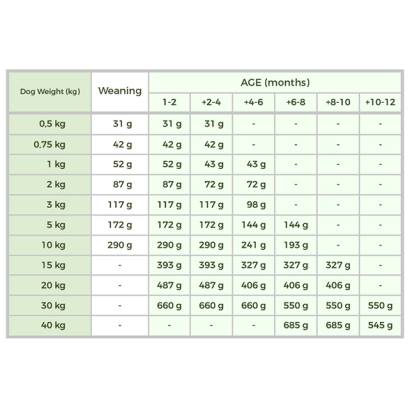 | Dog Weight (kg) | Weaning | AGE (months) 1-2 | +2-4 | +4-6 | +6-8 | +8-10 | +10-12 |
|---|---|---|---|---|---|---|---|
| 0,5 kg | 31 g | 31 g | 31 g | - | - | - | - |
| 0,75 kg | 42 g | 42 g | 42 g | - | - | - | - |
| 1 kg | 52 g | 52 g | 43 g | 43 g | - | - | - |
| 2 kg | 87 g | 87 g | 72 g | 72 g | - | - | - |
| 3 kg | 117 g | 117 g | 117 g | 98 g | - | - | - |
| 5 kg | 172 g | 172 g | 172 g | 144 g | 144 g | - | - |
| 10 kg | 290 g | 290 g | 290 g | 241 g | 193 g | - | - |
| 15 kg | - | 393 g | 393 g | 327 g | 327 g | 327 g | - |
| 20 kg | - | 487 g | 487 g | 406 g | 406 g | 406 g | - |
| 30 kg | - | 660 g | 660 g | 660 g | 550 g | 550 g | 550 g |
| 40 kg | - | - | - | - | 685 g | 685 g | 545 g |